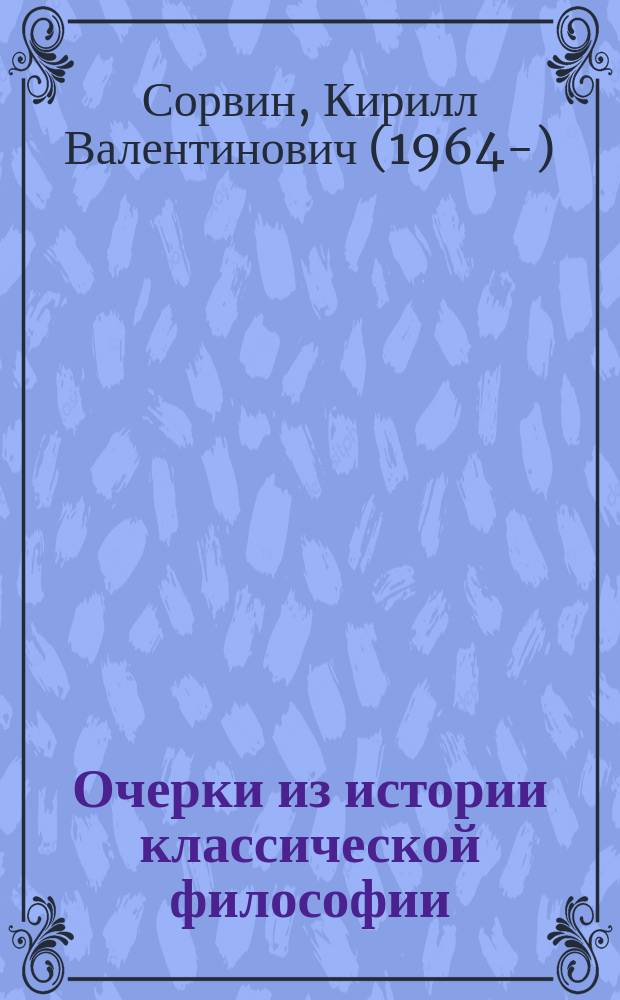 Сорвин, Кирилл Валентинович (1964-)

Очерки из истории классической философии